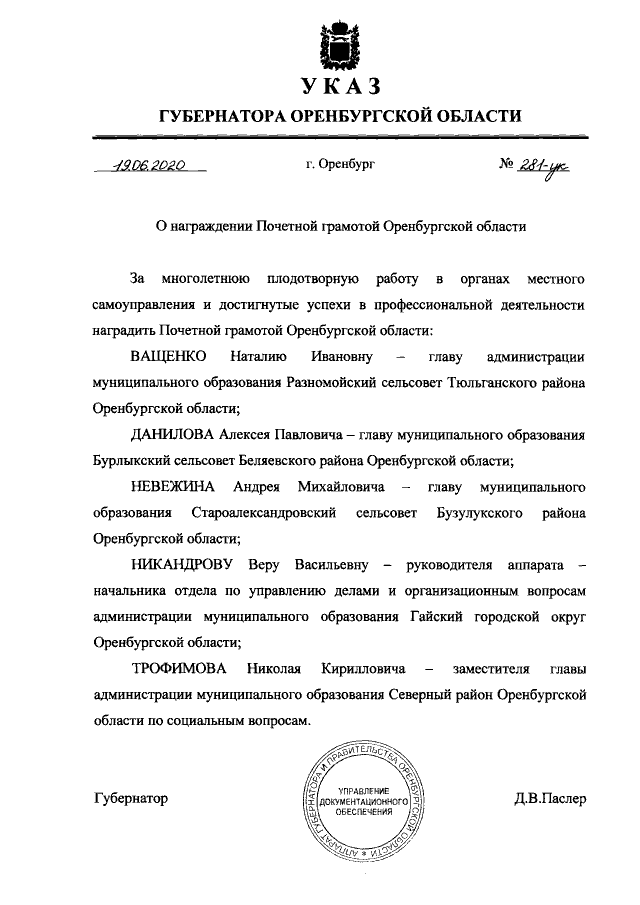 УКАЗ
ГУБЕРНАТОРА ОРЕНБУРГСКОЙ ОБЛАСТИ

19.06.2020 г. Оренбург № 281-ук

О награждении Почетной грамотой Оренбургской области

За многолетнюю плодотворную работу в органах местного самоуправления и достигнутые успехи в профессиональной деятельности наградить Почетной грамотой Оренбургской области:

ВАЩЕНКО Наталию Ивановну – главу администрации муниципального образования Разномойский сельсовет Тюльганского района Оренбургской области;

ДАНИЛОВА Алексея Павловича – главу муниципального образования Бурлыкский сельсовет Беляевского района Оренбургской области;

НЕВЕЖИНА Андрея Михайловича – главу муниципального образования Староалександровский сельсовет Бузулукского района Оренбургской области;

НИКАНДРОВУ Веру Васильевну – руководителя аппарата – начальника отдела по управлению делами и организационным вопросам администрации муниципального образования Гайский городской округ Оренбургской области;

ТРОФИМОВА Николая Кирилловича – заместителя главы администрации муниципального образования Северный район Оренбургской области по социальным вопросам.

Губернатор

АППАРАТ ГУБЕРНАТОРА И ПРАВИТЕЛЬСТВА ОРЕНБУРГСКОЙ ОБЛАСТИ
УПРАВЛЕНИЕ ДОКУМЕНТАЦИОННОГО ОБЕСПЕЧЕНИЯ

Д.В.Паслер